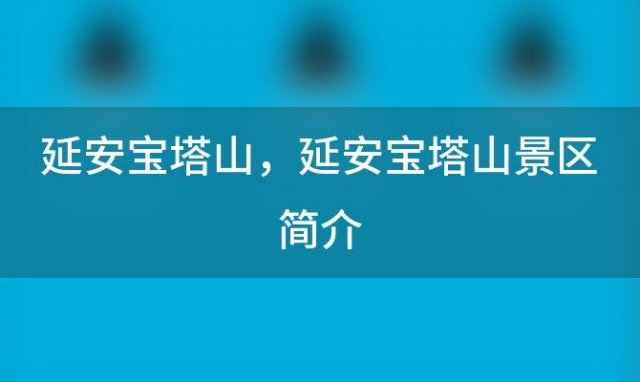 延安宝塔山，延安宝塔山景区简介